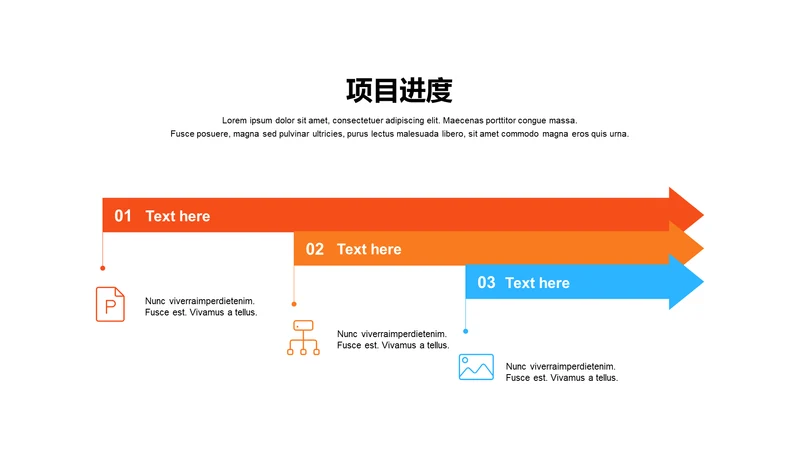 项目进度

Lorem ipsum dolor sit amet, consectetuer adipiscing elit. Maecenas porttitor congue massa. Fusce posuere, magna sed pulvinar ultricies, purus lectus malesuada libero, sit amet commodo magna eros quis urna.

01 Text here

02 Text here

03 Text here

P

Nunc viverraimperdietenim. Fusce est. Vivamus a tellus.

Nunc viverraimperdietenim. Fusce est. Vivamus a tellus.

Nunc viverraimperdietenim. Fusce est. Vivamus a tellus.